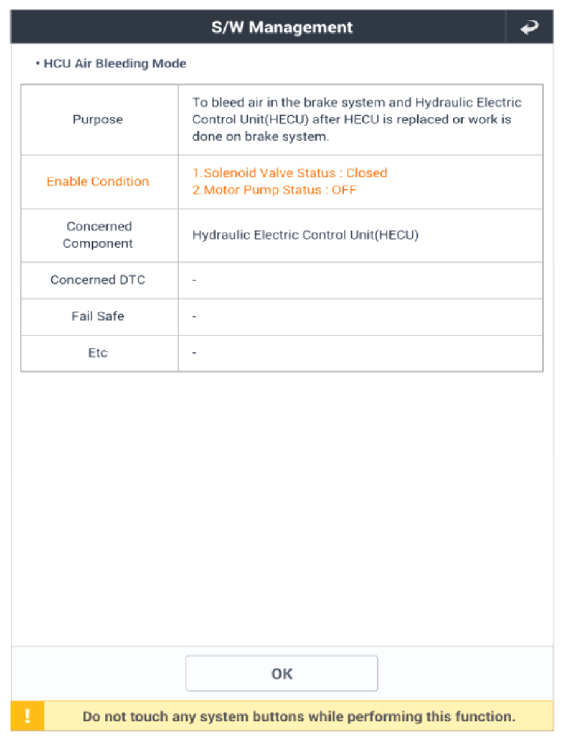 S/W Management

• HCU Air Bleeding Mode

| Purpose | To bleed air in the brake system and Hydraulic Electric Control Unit(HECU) after HECU is replaced or work is done on brake system. |
|---|---|
| Enable Condition | 1.Solenoid Valve Status : Closed 2.Motor Pump Status : OFF |
| Concerned Component | Hydraulic Electric Control Unit(HECU) |
| Concerned DTC | - |
| Fail Safe | - |
| Etc | - |

OK

!

Do not touch any system buttons while performing this function.